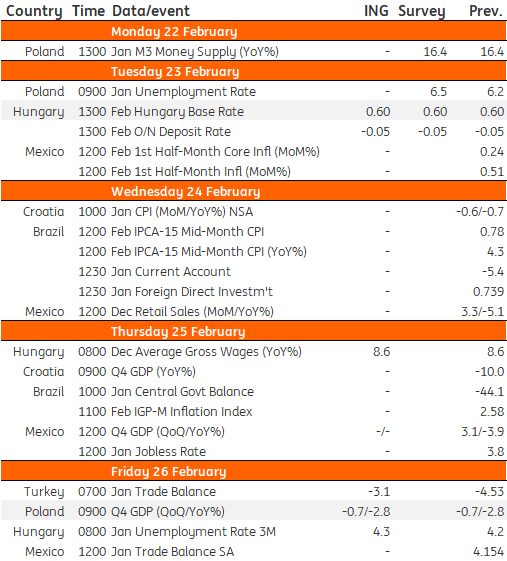 | Country | Time | Data/event | ING | Survey | Prev. |
|---|---|---|---|---|---|
| | | Monday 22 February | | | |
| Poland | 1300 | Jan M3 Money Supply (YoY%) | - | 16.4 | 16.4 |
| | | Tuesday 23 February | | | |
| Poland | 0900 | Jan Unemployment Rate | - | 6.5 | 6.2 |
| Hungary | 1300 | Feb Hungary Base Rate | 0.60 | 0.60 | 0.60 |
| | 1300 | Feb O/N Deposit Rate | -0.05 | -0.05 | -0.05 |
| Mexico | 1200 | Feb 1st Half-Month Core Infl (MoM%) | - | | 0.24 |
| | 1200 | Feb 1st Half-Month Infl (MoM%) | - | | 0.51 |
| | | Wednesday 24 February | | | |
| Croatia | 1000 | Jan CPI (MoM/YoY%) NSA | - | | -0.6/-0.7 |
| Brazil | 1200 | Feb IPCA-15 Mid-Month CPI | - | | 0.78 |
| | 1200 | Feb IPCA-15 Mid-Month CPI (YoY%) | - | | 4.3 |
| | 1230 | Jan Current Account | - | | -5.4 |
| | 1230 | Jan Foreign Direct Investm't | - | | 0.739 |
| Mexico | 1200 | Dec Retail Sales (MoM/YoY%) | - | | 3.3/-5.1 |
| | | Thursday 25 February | | | |
| Hungary | 0800 | Dec Average Gross Wages (YoY%) | 8.6 | | 8.6 |
| Croatia | 0900 | Q4 GDP (YoY%) | - | | -10.0 |
| Brazil | 1000 | Jan Central Govt Balance | - | | -44.1 |
| | 1100 | Feb IGP-M Inflation Index | - | | 2.58 |
| Mexico | 1200 | Q4 GDP (QoQ/YoY%) | -/- | | 3.1/-3.9 |
| | 1200 | Jan Jobless Rate | - | | 3.8 |
| | | Friday 26 February | | | |
| Turkey | 0700 | Jan Trade Balance | -3.1 | | -4.53 |
| Poland | 0900 | Q4 GDP (QoQ/YoY%) | -0.7/-2.8 | | -0.7/-2.8 |
| Hungary | 0800 | Jan Unemployment Rate 3M | 4.3 | | 4.2 |
| Mexico | 1200 | Jan Trade Balance SA | - | | 4.154 |